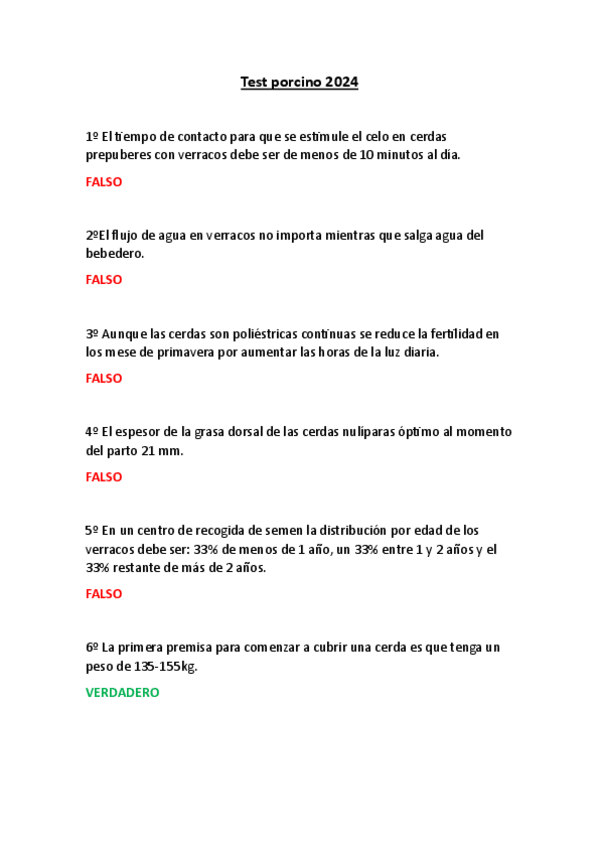 Test porcino 2024

1º El tiempo de contacto para que se estimule el celo en cerdas prepuberes con verracos debe ser de menos de 10 minutos al día.

FALSO

2ºEl flujo de agua en verracos no importa mientras que salga agua del bebedero.

FALSO

3º Aunque las cerdas son poliéstricas continuas se reduce la fertilidad en los mese de primavera por aumentar las horas de la luz diaria.

FALSO

4º El espesor de la grasa dorsal de las cerdas nulíparas óptimo al momento del parto 21 mm.

FALSO

5º En un centro de recogida de semen la distribución por edad de los verracos debe ser: 33% de menos de 1 año, un 33% entre 1 y 2 años y el 33% restante de más de 2 años.

FALSO

6º La primera premisa para comenzar a cubrir una cerda es que tenga un peso de 135-155kg.

VERDADERO